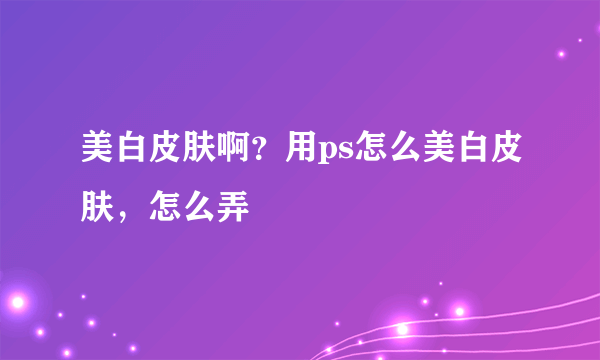 美白皮肤啊？用ps怎么美白皮肤，怎么弄